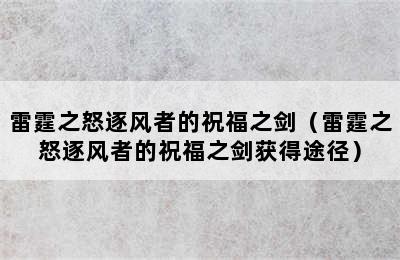 雷霆之怒逐风者的祝福之剑（雷霆之怒逐风者的祝福之剑获得途径）